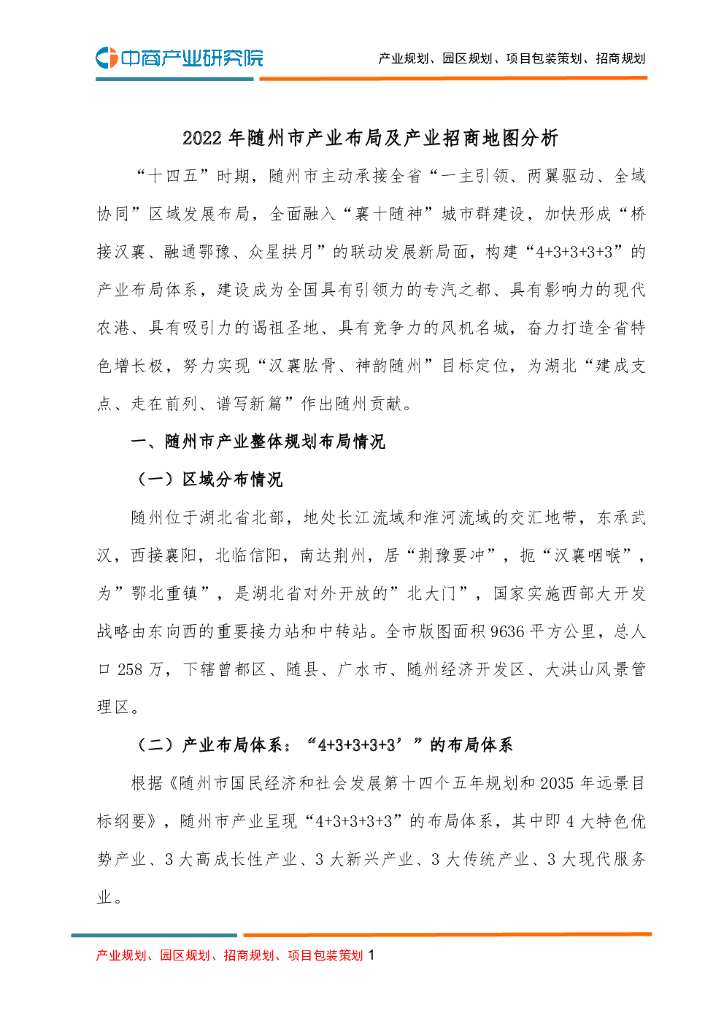 中商产业研究院

产业规划、园区规划、项目包装策划、招商规划

2022 年随州市产业布局及产业招商地图分析

“十四五”时期，随州市主动承接全省“一主引领、两翼驱动、全域协同”区域发展布局，全面融入“襄十随神”城市群建设，加快形成“桥接汉襄、融通鄂豫、众星拱月”的联动发展新局面，构建“4+3+3+3+3”的产业布局体系，建设成为全国具有引领力的专汽之都、具有影响力的现代农港、具有吸引力的谒祖圣地、具有竞争力的风机名城，奋力打造全省特色增长极，努力实现“汉襄肱骨、神韵随州”目标定位，为湖北“建成支点、走在前列、谱写新篇”作出随州贡献。

一、随州市产业整体规划布局情况

（一）区域分布情况

随州位于湖北省北部，地处长江流域和淮河流域的交汇地带，东承武汉，西接襄阳，北临信阳，南达荆州，居“荆豫要冲”，扼“汉襄咽喉”，为”鄂北重镇”，是湖北省对外开放的”北大门”，国家实施西部大开发战略由东向西的重要接力站和中转站。全市版图面积 9636 平方公里，总人口 258 万，下辖曾都区、随县、广水市、随州经济开发区、大洪山风景管理区。

（二）产业布局体系：“4+3+3+3+3’”的布局体系

根据《随州市国民经济和社会发展第十四个五年规划和 2035 年远景目标纲要》，随州市产业呈现“4+3+3+3+3”的布局体系，其中即 4 大特色优势产业、3 大高成长性产业、3 大新兴产业、3 大传统产业、3 大现代服务业。

产业规划、园区规划、招商规划、项目包装策划 1